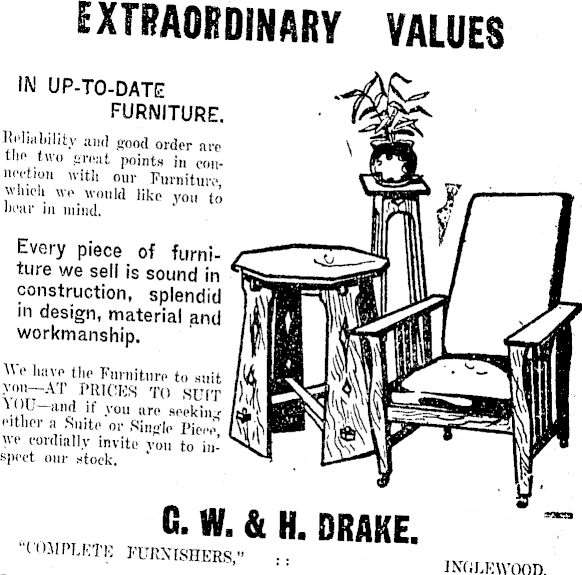 EXTRAORDINARY VALUES

IN UP-TO-DATE FURNITURE.

Reliability and good order are the two great points in connection with our Furniture, which we would like you to bear in mind.

Every piece of furniture we sell is sound in construction, splendid in design, material and workmanship.

We have the Furniture to suit you—AT PRICES TO SUIT YOU—and if you are seeking either a Suite or Single Piece, we cordially invite you to inspect our stock.

G. W. & H. DRAKE.

"COMPLETE FURNISHERS," : : INGLEWOOD.